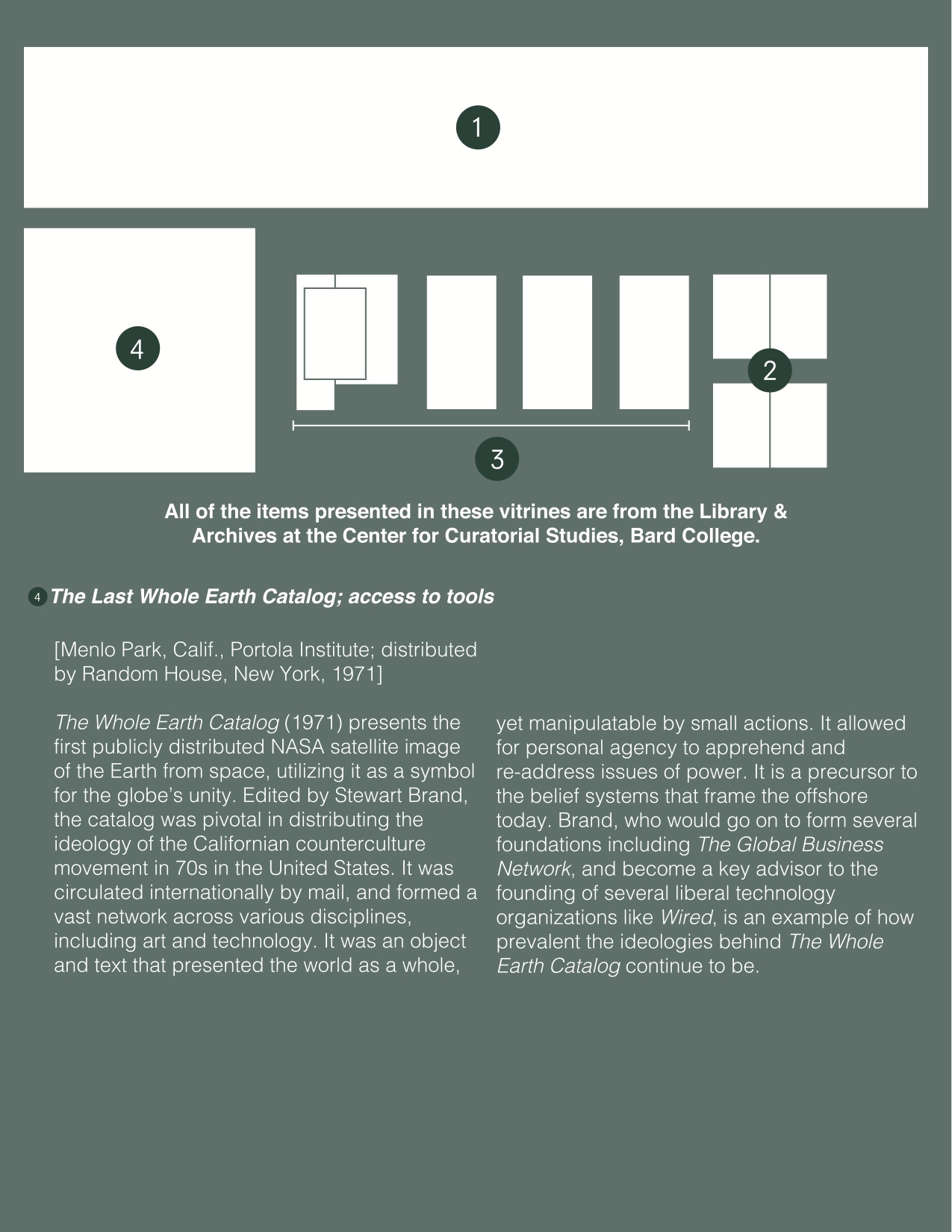 1

4

2

3

All of the items presented in these vitrines are from the Library & Archives at the Center for Curatorial Studies, Bard College.

4 The Last Whole Earth Catalog; access to tools

[Menlo Park, Calif., Portola Institute; distributed by Random House, New York, 1971]

The Whole Earth Catalog (1971) presents the first publicly distributed NASA satellite image of the Earth from space, utilizing it as a symbol for the globe's unity. Edited by Stewart Brand, the catalog was pivotal in distributing the ideology of the Californian counterculture movement in 70s in the United States. It was circulated internationally by mail, and formed a vast network across various disciplines, including art and technology. It was an object and text that presented the world as a whole, yet manipulatable by small actions. It allowed for personal agency to apprehend and re-address issues of power. It is a precursor to the belief systems that frame the offshore today. Brand, who would go on to form several foundations including The Global Business Network, and become a key advisor to the founding of several liberal technology organizations like Wired, is an example of how prevalent the ideologies behind The Whole Earth Catalog continue to be.